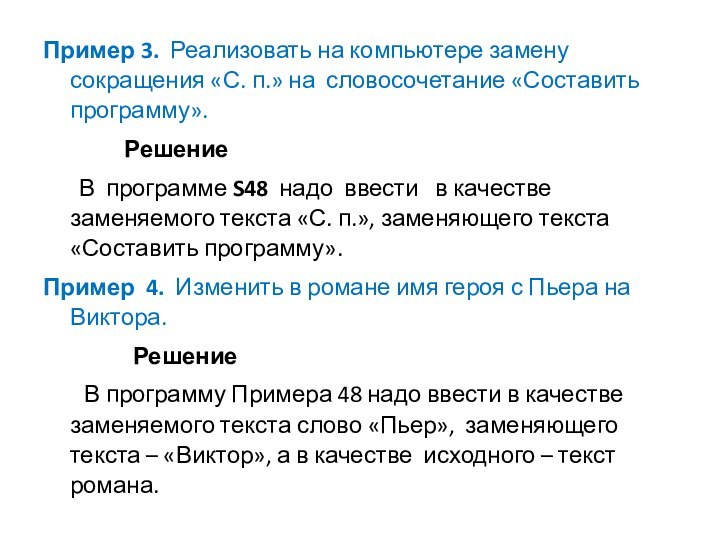 Пример 3. Реализовать на компьютере замену сокращения «С. п.» на словосочетание «Составить программу».

Решение

В программе S48 надо ввести в качестве заменяемого текста «С. п.», заменяющего текста «Составить программу».

Пример 4. Изменить в романе имя героя с Пьера на Виктора.

Решение

В программу Примера 48 надо ввести в качестве заменяемого текста слово «Пьер», заменяющего текста – «Виктор», а в качестве исходного – текст романа.